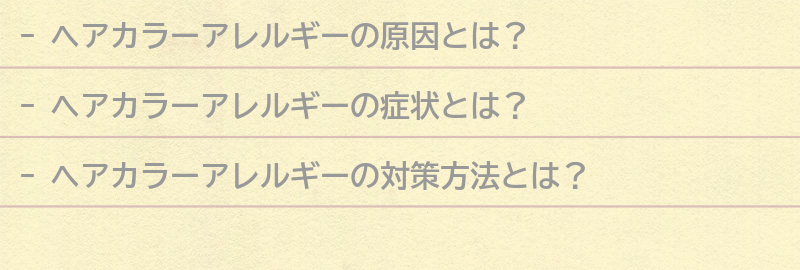 - ヘアカラーアレルギーの原因とは？

- ヘアカラーアレルギーの症状とは？

- ヘアカラーアレルギーの対策方法とは？